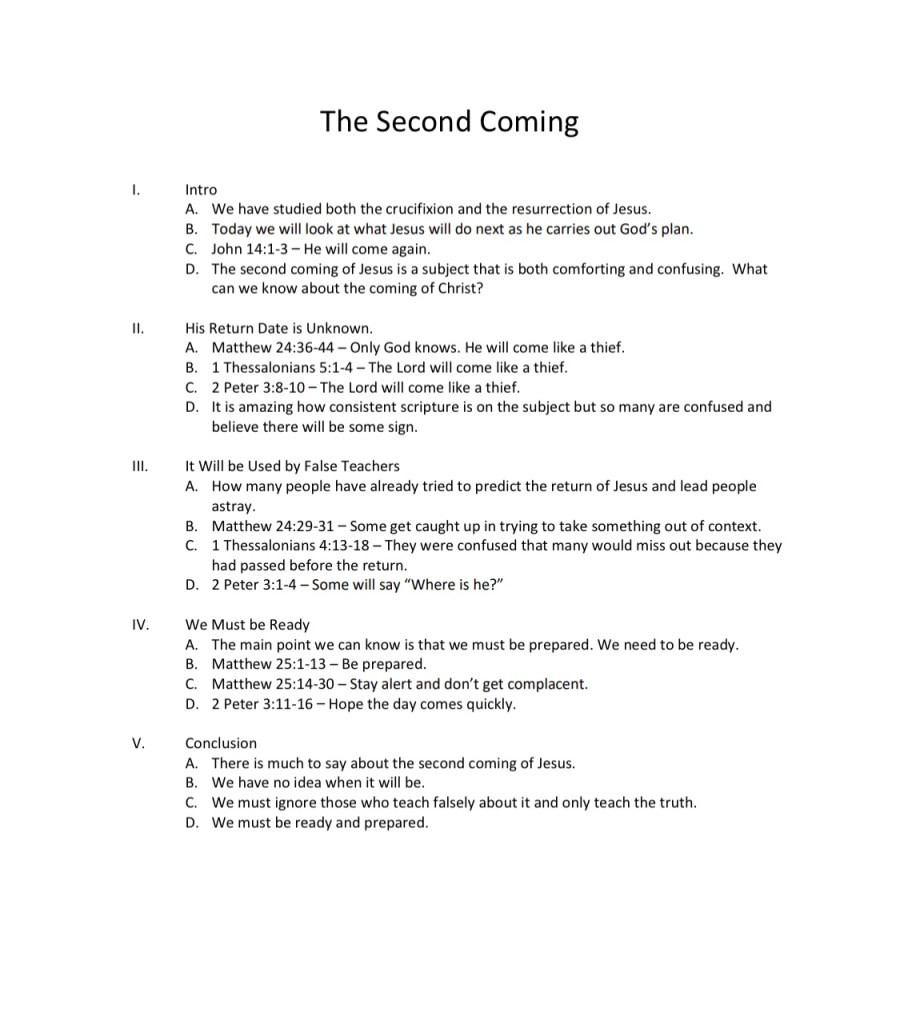 The Second Coming

I. Intro
A. We have studied both the crucifixion and the resurrection of Jesus.
B. Today we will look at what Jesus will do next as he carries out God's plan.
C. John 14:1-3 – He will come again.
D. The second coming of Jesus is a subject that is both comforting and confusing. What can we know about the coming of Christ?

II. His Return Date is Unknown.
A. Matthew 24:36-44 – Only God knows. He will come like a thief.
B. 1 Thessalonians 5:1-4 – The Lord will come like a thief.
C. 2 Peter 3:8-10 – The Lord will come like a thief.
D. It is amazing how consistent scripture is on the subject but so many are confused and believe there will be some sign.

III. It Will be Used by False Teachers
A. How many people have already tried to predict the return of Jesus and lead people astray.
B. Matthew 24:29-31 – Some get caught up in trying to take something out of context.
C. 1 Thessalonians 4:13-18 – They were confused that many would miss out because they had passed before the return.
D. 2 Peter 3:1-4 – Some will say "Where is he?"

IV. We Must be Ready
A. The main point we can know is that we must be prepared. We need to be ready.
B. Matthew 25:1-13 – Be prepared.
C. Matthew 25:14-30 – Stay alert and don't get complacent.
D. 2 Peter 3:11-16 – Hope the day comes quickly.

V. Conclusion
A. There is much to say about the second coming of Jesus.
B. We have no idea when it will be.
C. We must ignore those who teach falsely about it and only teach the truth.
D. We must be ready and prepared.